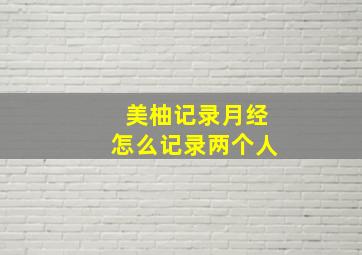 美柚记录月经
怎么记录两个人